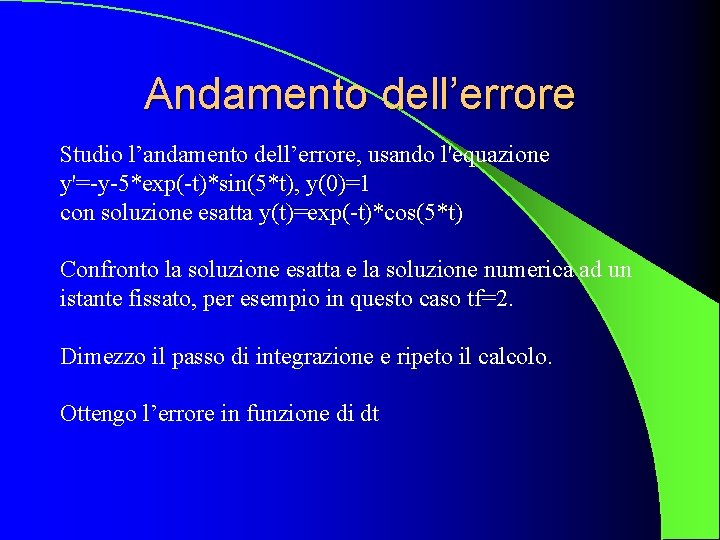 Andamento dell’errore

Studio l’andamento dell’errore, usando l'equazione
y'=-y-5*exp(-t)*sin(5*t), y(0)=1
con soluzione esatta y(t)=exp(-t)*cos(5*t)

Confronto la soluzione esatta e la soluzione numerica ad un istante fissato, per esempio in questo caso tf=2.

Dimezzo il passo di integrazione e ripeto il calcolo.

Ottengo l’errore in funzione di dt